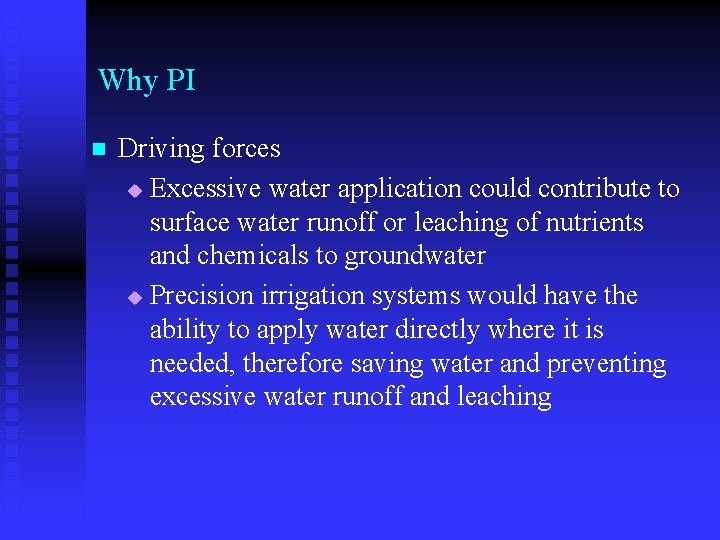 Why PI

Driving forces

Excessive water application could contribute to surface water runoff or leaching of nutrients and chemicals to groundwater

Precision irrigation systems would have the ability to apply water directly where it is needed, therefore saving water and preventing excessive water runoff and leaching